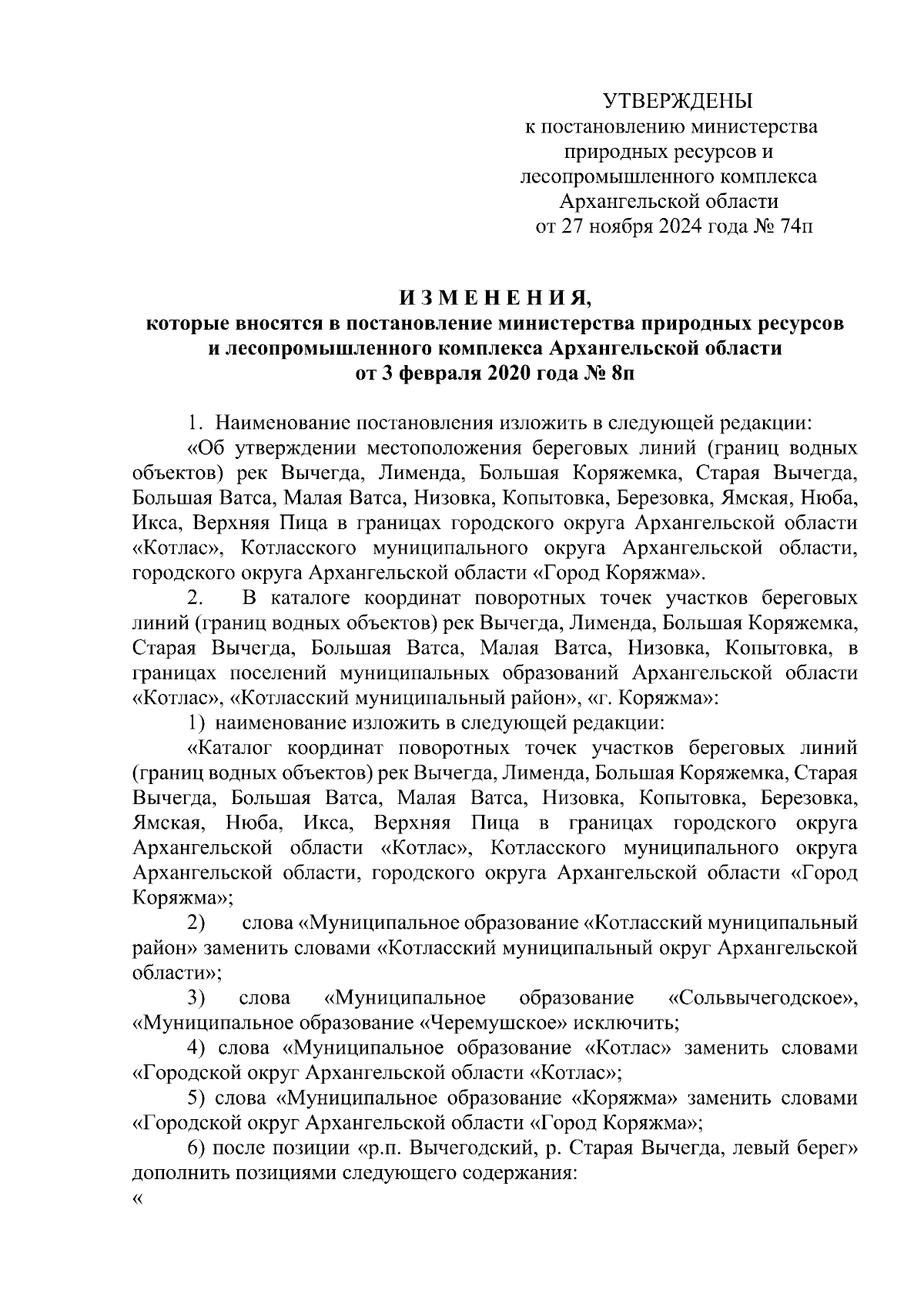 УТВЕРЖДЕНЫ
к постановлению министерства природных ресурсов и лесопромышленного комплекса Архангельской области
от 27 ноября 2024 года № 74п

И З М Е Н Е Н И Я,
которые вносятся в постановление министерства природных ресурсов и лесопромышленного комплекса Архангельской области
от 3 февраля 2020 года № 8п

1. Наименование постановления изложить в следующей редакции:

«Об утверждении местоположения береговых линий (границ водных объектов) рек Вычегда, Лименда, Большая Коряжемка, Старая Вычегда, Большая Ватса, Малая Ватса, Низовка, Копытовка, Березовка, Ямская, Нюба, Икса, Верхняя Пица в границах городского округа Архангельской области «Котлас», Котласского муниципального округа Архангельской области, городского округа Архангельской области «Город Коряжма».

2. В каталоге координат поворотных точек участков береговых линий (границ водных объектов) рек Вычегда, Лименда, Большая Коряжемка, Старая Вычегда, Большая Ватса, Малая Ватса, Низовка, Копытовка, в границах поселений муниципальных образований Архангельской области «Котлас», «Котласский муниципальный район», «г. Коряжма»:

1) наименование изложить в следующей редакции:

«Каталог координат поворотных точек участков береговых линий (границ водных объектов) рек Вычегда, Лименда, Большая Коряжемка, Старая Вычегда, Большая Ватса, Малая Ватса, Низовка, Копытовка, Березовка, Ямская, Нюба, Икса, Верхняя Пица в границах городского округа Архангельской области «Котлас», Котласского муниципального округа Архангельской области, городского округа Архангельской области «Город Коряжма»;

2) слова «Муниципальное образование «Котласский муниципальный район» заменить словами «Котласский муниципальный округ Архангельской области»;

3) слова «Муниципальное образование «Сольвычегодское», «Муниципальное образование «Черемушское» исключить;

4) слова «Муниципальное образование «Котлас» заменить словами «Городской округ Архангельской области «Котлас»;

5) слова «Муниципальное образование «Коряжма» заменить словами «Городской округ Архангельской области «Город Коряжма»;

6) после позиции «р.п. Вычегодский, р. Старая Вычегда, левый берег» дополнить позициями следующего содержания:

«